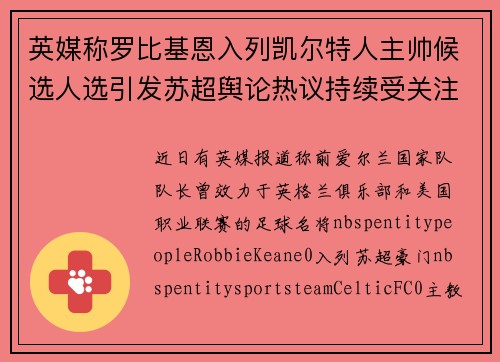 英媒称罗比基恩入列凯尔特人主帅候选人选引发苏超舆论热议持续受关注

近日有英媒报道称前爱尔兰国家队队长曾效力于英格兰俱乐部和美国职业联赛的足球名将nbspentitypeopleRobbieKeane0入列苏超豪门nbspentitysportsteamCelticFC0主教